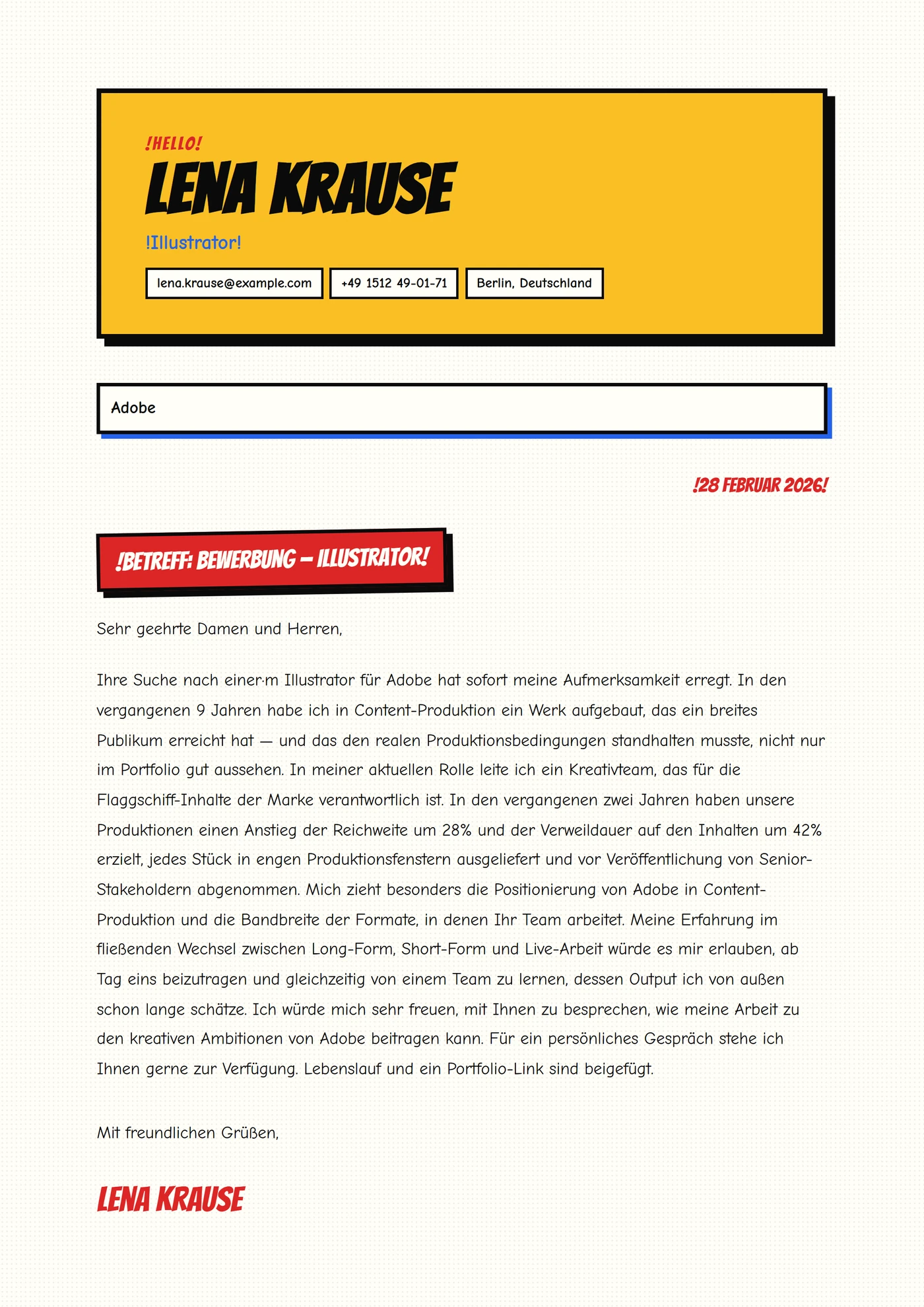 !HELLO!

LENA KRAUSE

!Illustrator!

lena.krause@example.com

+49 1512 49-01-71

Berlin, Deutschland

Adobe

!28 FEBRUAR 2026!

!BETREFF: BEWERBUNG – ILLUSTRATOR!

Sehr geehrte Damen und Herren,

Ihre Suche nach einer·m Illustrator für Adobe hat sofort meine Aufmerksamkeit erregt. In den vergangenen 9 Jahren habe ich in Content-Produktion ein Werk aufgebaut, das ein breites Publikum erreicht hat — und das den realen Produktionsbedingungen standhalten musste, nicht nur im Portfolio gut aussehen. In meiner aktuellen Rolle leite ich ein Kreativteam, das für die Flaggschiff-Inhalte der Marke verantwortlich ist. In den vergangenen zwei Jahren haben unsere Produktionen einen Anstieg der Reichweite um 28% und der Verweildauer auf den Inhalten um 42% erzielt, jedes Stück in engen Produktionsfenstern ausgeliefert und vor Veröffentlichung von Senior-Stakeholdern abgenommen. Mich zieht besonders die Positionierung von Adobe in Content-Produktion und die Bandbreite der Formate, in denen Ihr Team arbeitet. Meine Erfahrung im fließenden Wechsel zwischen Long-Form, Short-Form und Live-Arbeit würde es mir erlauben, ab Tag eins beizutragen und gleichzeitig von einem Team zu lernen, dessen Output ich von außen schon lange schätze. Ich würde mich sehr freuen, mit Ihnen zu besprechen, wie meine Arbeit zu den kreativen Ambitionen von Adobe beitragen kann. Für ein persönliches Gespräch stehe ich Ihnen gerne zur Verfügung. Lebenslauf und ein Portfolio-Link sind beigefügt.

Mit freundlichen Grüßen,

LENA KRAUSE